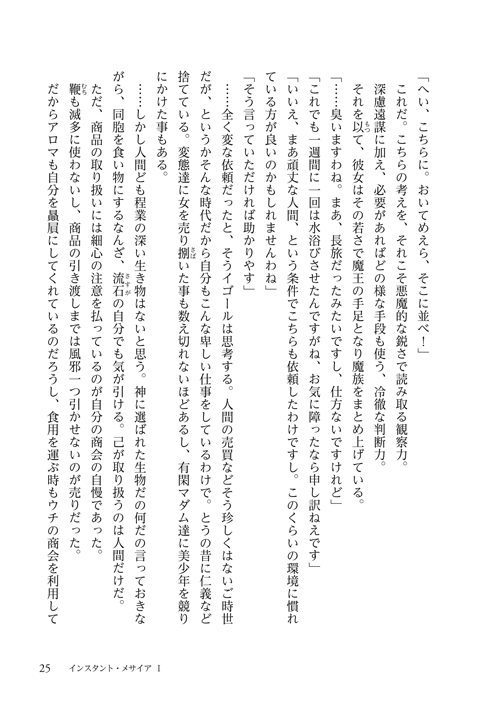 「へい、こちらに。おいてめえら、そこに並べ！」
これだ。こちらの考えを、それこそ悪魔的な鋭さで読み取る観察力。
深慮遠謀に加え、必要があればどの様な手段も使う、冷徹な判断力。
それを以て、彼女はその若さで魔王の手足となり魔族をまとめ上げている。
「……臭いますわね。まあ、長旅だったみたいですし、仕方ないですけれど」
「これでも一週間に一回は水浴びさせたんですがね、お気に障ったなら申し訳ねえです」
「いいえ、まあ頑丈な人間、という条件でこちらも依頼したわけですし。このくらいの環境に慣れている方が良いのかもしれませんわね」
「そう言っていただければ助かりやす」
……全く変な依頼だったと、そうイゴールは思考する。人間の売買などそう珍しくはないご時世だが、というかそんな時代だから自分もこんな卑しい仕事をしているわけで。とうの昔に仁義など捨てている。変態達に女を売り捌いた事も数え切れないほどあるし、有閑マダム達に美少年を競りにかけた事もある。
……しかし人間ども程業の深い生き物はないと思う。神に選ばれた生物だの何だの言っておきながら、同胞を食い物にするなんざ、流石の自分でも気が引ける。己が取り扱うのは人間だけだ。
ただ、商品の取り扱いには細心の注意を払っているのが自分の商会の自慢であった。
鞭も滅多に使わないし、商品の引き渡しまでは風邪一つ引かせないのが売りだった。
だからアロマも自分を贔屓にしてくれているのだろうし、食用を運ぶ時もウチの商会を利用して

25　インスタント・メサイア 1